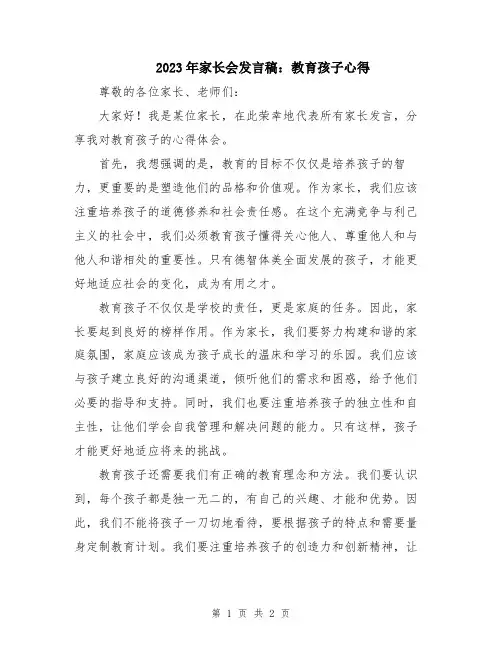 2023年家长会发言稿：教育孩子心得

尊敬的各位家长、老师们：

大家好！我是某位家长，在此荣幸地代表所有家长发言，分享我对教育孩子的心得体会。

首先，我想强调的是，教育的目标不仅仅是培养孩子的智力，更重要的是塑造他们的品格和价值观。作为家长，我们应该注重培养孩子的道德修养和社会责任感。在这个充满竞争与利己主义的社会中，我们必须教育孩子懂得关心他人、尊重他人和与他人和谐相处的重要性。只有德智体美全面发展的孩子，才能更好地适应社会的变化，成为有用之才。

教育孩子不仅仅是学校的责任，更是家庭的任务。因此，家长要起到良好的榜样作用。作为家长，我们要努力构建和谐的家庭氛围，家庭应该成为孩子成长的温床和学习的乐园。我们应该与孩子建立良好的沟通渠道，倾听他们的需求和困惑，给予他们必要的指导和支持。同时，我们也要注重培养孩子的独立性和自主性，让他们学会自我管理和解决问题的能力。只有这样，孩子才能更好地适应将来的挑战。

教育孩子还需要我们有正确的教育理念和方法。我们要认识到，每个孩子都是独一无二的，有自己的兴趣、才能和优势。因此，我们不能将孩子一刀切地看待，要根据孩子的特点和需要量身定制教育计划。我们要注重培养孩子的创造力和创新精神，让

第 1 页 共 2 页